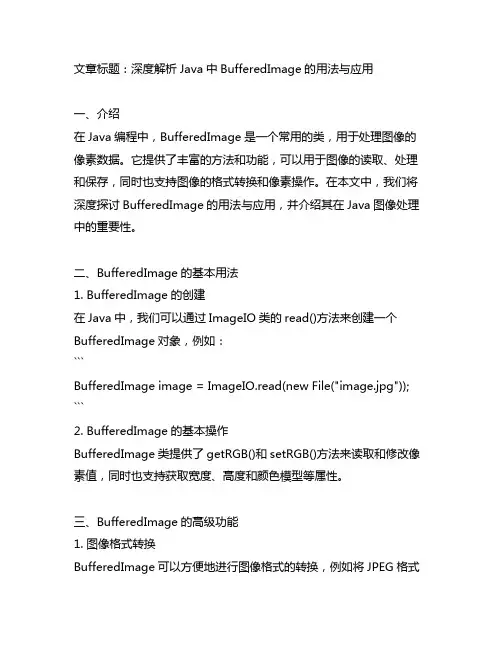 文章标题：深度解析 Java 中 BufferedImage 的用法与应用

一、介绍
在 Java 编程中，BufferedImage 是一个常用的类，用于处理图像的像素数据。它提供了丰富的方法和功能，可以用于图像的读取、处理和保存，同时也支持图像的格式转换和像素操作。在本文中，我们将深度探讨 BufferedImage 的用法与应用，并介绍其在 Java 图像处理中的重要性。

二、BufferedImage 的基本用法
1. BufferedImage 的创建
在 Java 中，我们可以通过 ImageIO 类的 read()方法来创建一个 BufferedImage 对象，例如：
```
BufferedImage image = ImageIO.read(new File("image.jpg"));
```
2. BufferedImage 的基本操作
BufferedImage 类提供了 getRGB()和 setRGB()方法来读取和修改像素值，同时也支持获取宽度、高度和颜色模型等属性。

三、BufferedImage 的高级功能
1. 图像格式转换
BufferedImage 可以方便地进行图像格式的转换，例如将 JPEG 格式